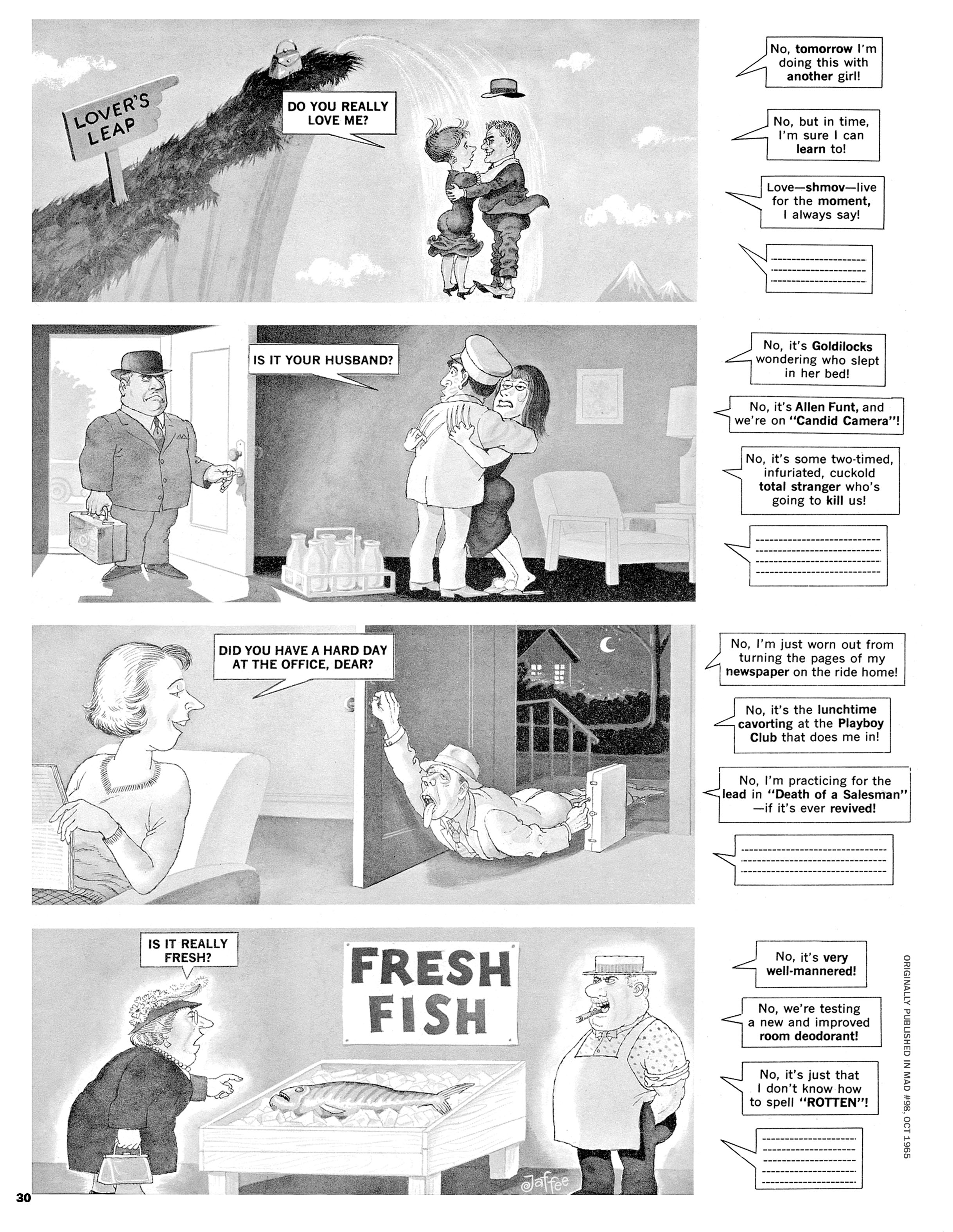 LOVER'S LEAP

DO YOU REALLY LOVE ME?

No, tomorrow I'm doing this with another girl!

No, but in time, I'm sure I can learn to!

Love—shmov—live for the moment, I always say!

IS IT YOUR HUSBAND?

No, it's Goldilocks wondering who slept in her bed!

No, it's Allen Funt, and we're on "Candid Camera"!

No, it's some two-timed, infuriated, cuckold total stranger who's going to kill us!

DID YOU HAVE A HARD DAY AT THE OFFICE, DEAR?

No, I'm just worn out from turning the pages of my newspaper on the ride home!

No, it's the lunchtime cavorting at the Playboy Club that does me in!

No, I'm practicing for the lead in "Death of a Salesman" —if it's ever revived!

IS IT REALLY FRESH?

FRESH FISH

No, it's very well-mannered!

No, we're testing a new and improved room deodorant!

No, it's just that I don't know how to spell "ROTTEN"!

Jaffee

ORIGINALLY PUBLISHED IN MAD #98, OCT 1965

30